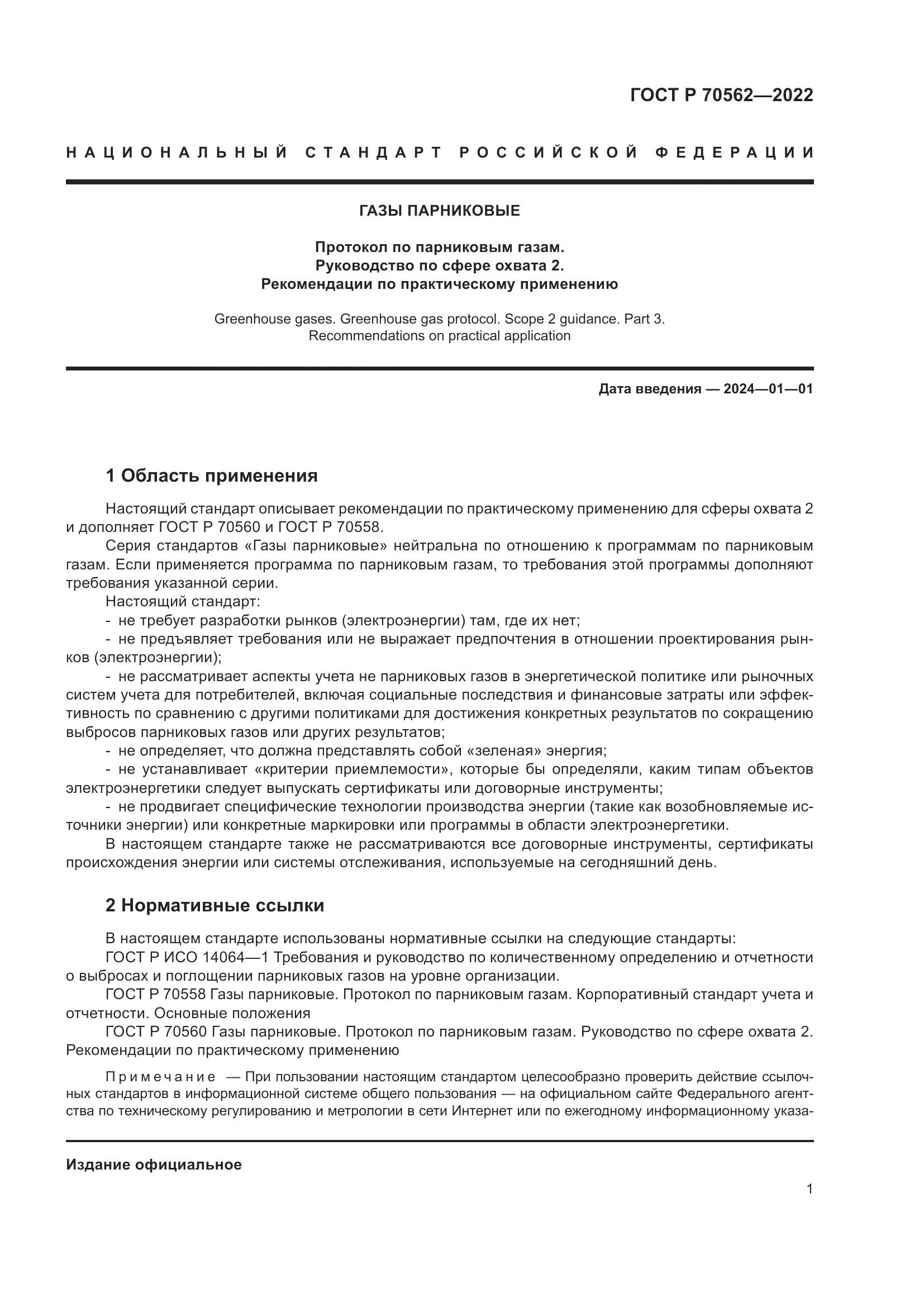 ГОСТ Р 70562—2022

НАЦИОНАЛЬНЫЙ СТАНДАРТ РОССИЙСКОЙ ФЕДЕРАЦИИ

ГАЗЫ ПАРНИКОВЫЕ

Протокол по парниковым газам.
Руководство по сфере охвата 2.
Рекомендации по практическому применению

Greenhouse gases. Greenhouse gas protocol. Scope 2 guidance. Part 3.
Recommendations on practical application

Дата введения — 2024—01—01

1 Область применения

Настоящий стандарт описывает рекомендации по практическому применению для сферы охвата 2 и дополняет ГОСТ Р 70560 и ГОСТ Р 70558.

Серия стандартов «Газы парниковые» нейтральна по отношению к программам по парниковым газам. Если применяется программа по парниковым газам, то требования этой программы дополняют требования указанной серии.

Настоящий стандарт:

- не требует разработки рынков (электроэнергии) там, где их нет;

- не предъявляет требования или не выражает предпочтения в отношении проектирования рынков (электроэнергии);

- не рассматривает аспекты учета не парниковых газов в энергетической политике или рыночных систем учета для потребителей, включая социальные последствия и финансовые затраты или эффективность по сравнению с другими политиками для достижения конкретных результатов по сокращению выбросов парниковых газов или других результатов;

- не определяет, что должна представлять собой «зеленая» энергия;

- не устанавливает «критерии приемлемости», которые бы определяли, каким типам объектов электроэнергетики следует выпускать сертификаты или договорные инструменты;

- не продвигает специфические технологии производства энергии (такие как возобновляемые источники энергии) или конкретные маркировки или программы в области электроэнергетики.

В настоящем стандарте также не рассматриваются все договорные инструменты, сертификаты происхождения энергии или системы отслеживания, используемые на сегодняшний день.

2 Нормативные ссылки

В настоящем стандарте использованы нормативные ссылки на следующие стандарты:

ГОСТ Р ИСО 14064—1 Требования и руководство по количественному определению и отчетности о выбросах и поглощении парниковых газов на уровне организации.

ГОСТ Р 70558 Газы парниковые. Протокол по парниковым газам. Корпоративный стандарт учета и отчетности. Основные положения

ГОСТ Р 70560 Газы парниковые. Протокол по парниковым газам. Руководство по сфере охвата 2. Рекомендации по практическому применению

Примечание — При пользовании настоящим стандартом целесообразно проверить действие ссылочных стандартов в информационной системе общего пользования — на официальном сайте Федерального агентства по техническому регулированию и метрологии в сети Интернет или по ежегодному информационному указа-

Издание официальное

1